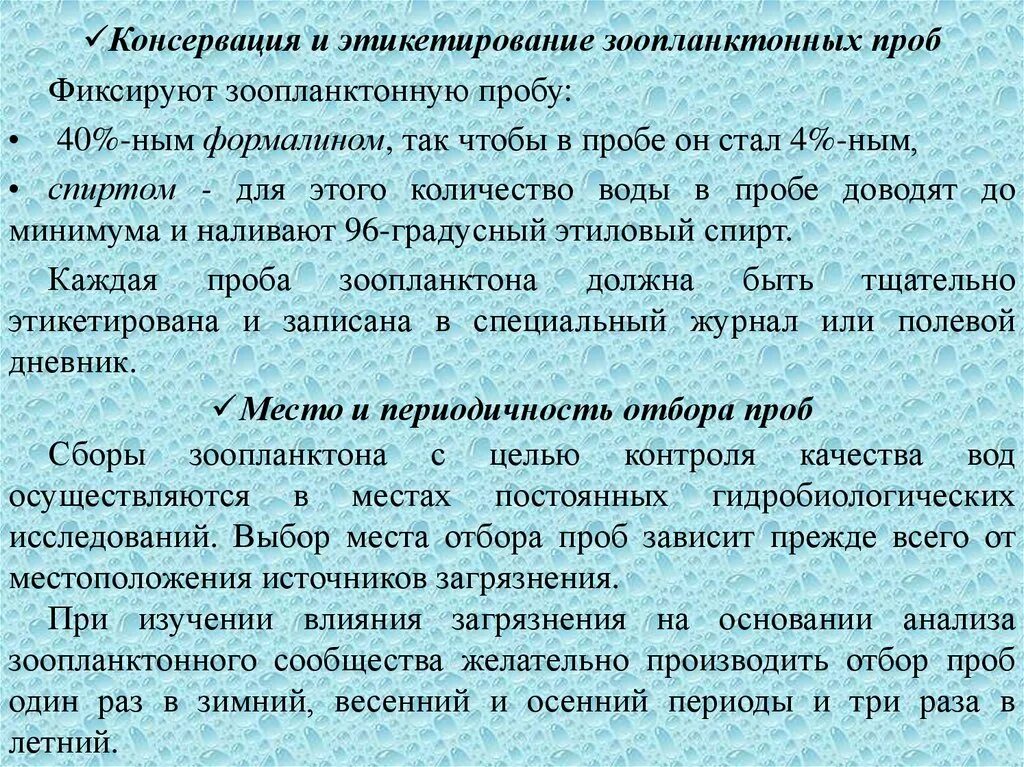 ✓Консервация и этикетирование зоопланктонных проб

Фиксируют зоопланктонную пробу:

• 40%-ным формалином, так чтобы в пробе он стал 4%-ным,

• спиртом - для этого количество воды в пробе доводят до минимума и наливают 96-градусный этиловый спирт.

Каждая проба зоопланктона должна быть тщательно этикетирована и записана в специальный журнал или полевой дневник.

✓Место и периодичность отбора проб

Сборы зоопланктона с целью контроля качества вод осуществляются в местах постоянных гидробиологических исследований. Выбор места отбора проб зависит прежде всего от местоположения источников загрязнения.

При изучении влияния загрязнения на основании анализа зоопланктонного сообщества желательно производить отбор проб один раз в зимний, весенний и осенний периоды и три раза в летний.